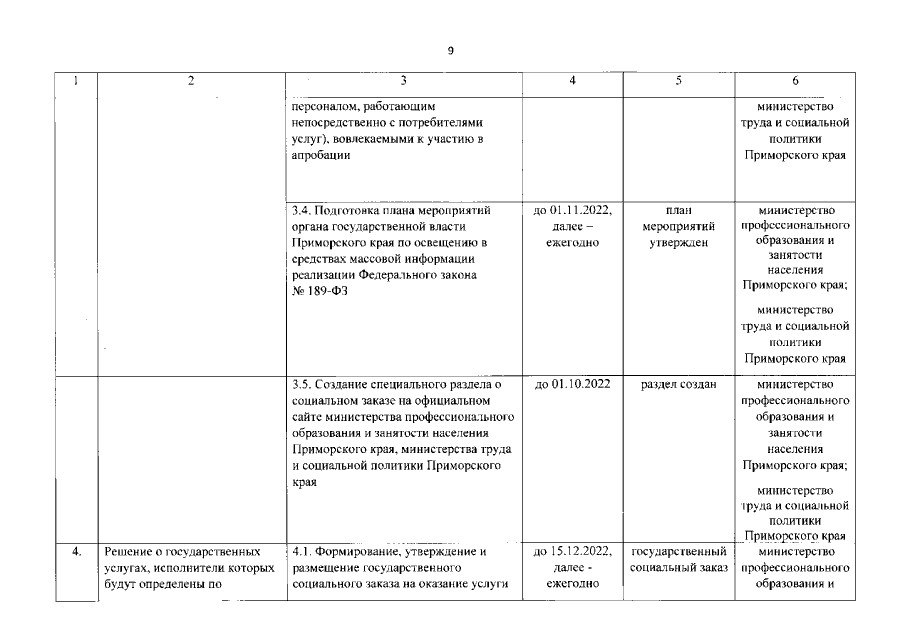 9

| 1 | 2 | 3 | 4 | 5 | 6 |
|---|---|---|---|---|---|
|  |  | персоналом, работающим непосредственно с потребителями услуг), вовлекаемыми к участию в апробации |  |  | министерство труда и социальной политики Приморского края |
|  |  | 3.4. Подготовка плана мероприятий органа государственной власти Приморского края по освещению в средствах массовой информации реализации Федерального закона № 189-ФЗ | до 01.11.2022, далее – ежегодно | план мероприятий утвержден | министерство профессионального образования и занятости населения Приморского края; министерство труда и социальной политики Приморского края |
|  |  | 3.5. Создание специального раздела о социальном заказе на официальном сайте министерства профессионального образования и занятости населения Приморского края, министерства труда и социальной политики Приморского края | до 01.10.2022 | раздел создан | министерство профессионального образования и занятости населения Приморского края; министерство труда и социальной политики Приморского края |
| 4. | Решение о государственных услугах, исполнители которых будут определены по | 4.1. Формирование, утверждение и размещение государственного социального заказа на оказание услуги | до 15.12.2022, далее - ежегодно | государственный социальный заказ | министерство профессионального образования и |